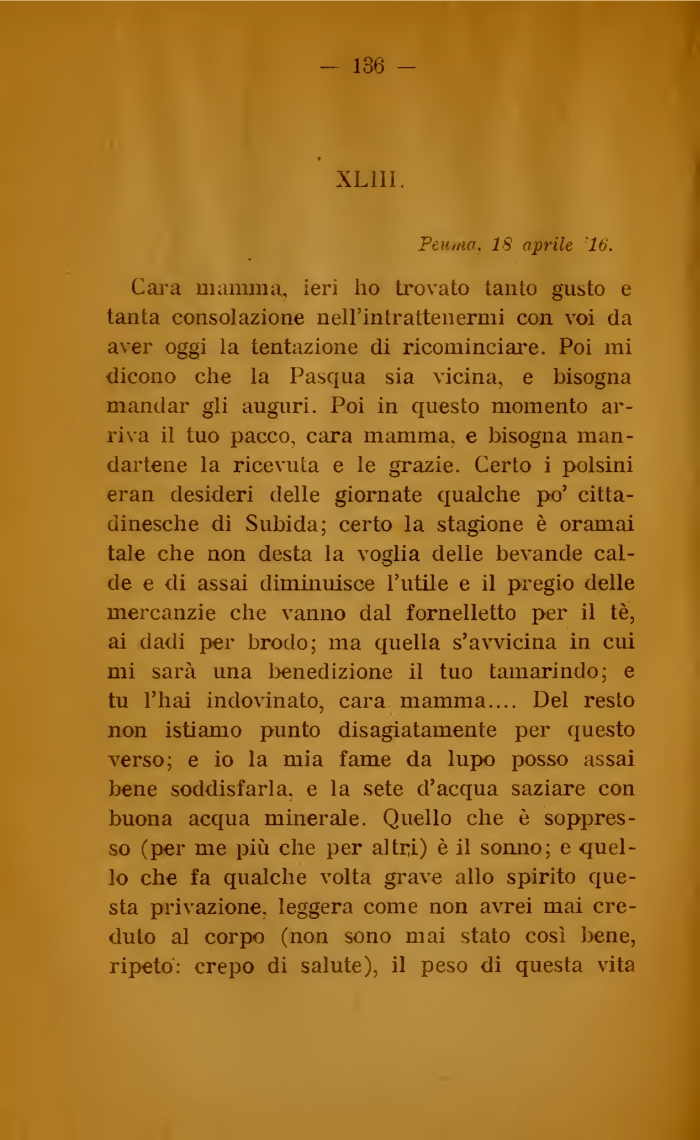 — 136 —

XLIII.

Peuma, 18 aprile '16.

Cara mamma, ieri ho trovato tanto gusto e tanta consolazione nell'intrattenermi con voi da aver oggi la tentazione di ricominciare. Poi mi dicono che la Pasqua sia vicina, e bisogna mandar gli auguri. Poi in questo momento arriva il tuo pacco, cara mamma, e bisogna mandartene la ricevuta e le grazie. Certo i polsini eran desideri delle giornate qualche po' cittadinesche di Subida; certo la stagione è oramai tale che non desta la voglia delle bevande calde e di assai diminuisce l'utile e il pregio delle mercanzie che vanno dal fornelletto per il tè, ai dadi per brodo; ma quella s'avvicina in cui mi sarà una benedizione il tuo tamarindo; e tu l'hai indovinato, cara mamma.... Del resto non istiamo punto disagiatamente per questo verso; e io la mia fame da lupo posso assai bene soddisfarla, e la sete d'acqua saziare con buona acqua minerale. Quello che è soppresso (per me più che per altri) è il sonno; e quello che fa qualche volta grave allo spirito questa privazione, leggera come non avrei mai creduto al corpo (non sono mai stato così bene, ripeto: crepo di salute), il peso di questa vita